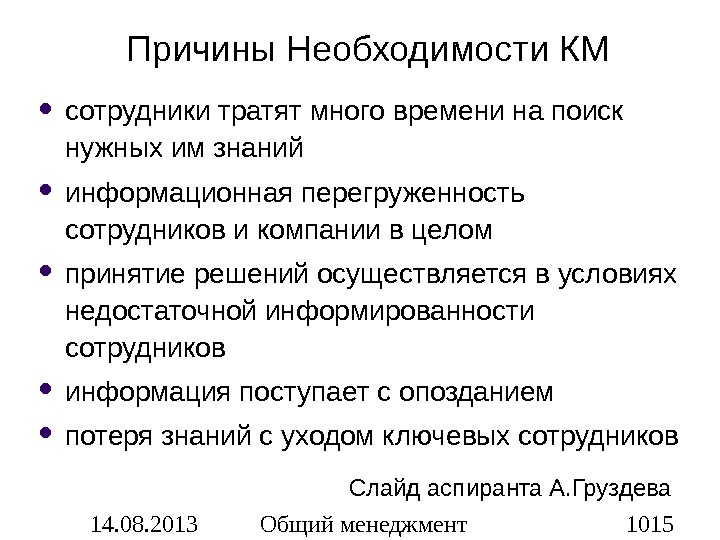 Причины Необходимости КМ

• сотрудники тратят много времени на поиск нужных им знаний

• информационная перегруженность сотрудников и компании в целом

• принятие решений осуществляется в условиях недостаточной информированности сотрудников

• информация поступает с опозданием

• потеря знаний с уходом ключевых сотрудников

Слайд аспиранта А.Груздева

14.08.2013 Общий менеджмент 1015